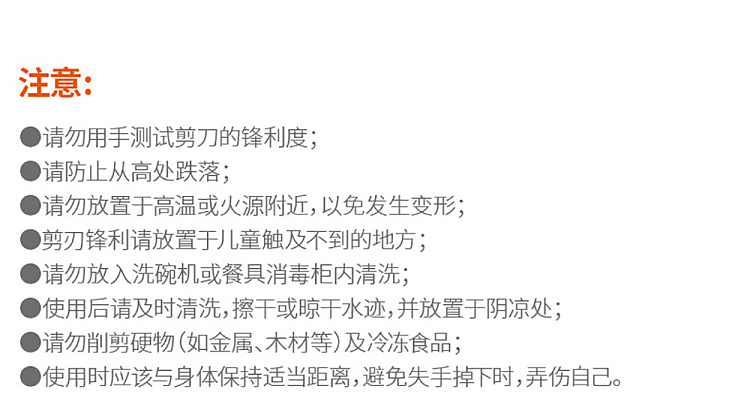 注意:

• 请勿用手测试剪刀的锋利度;
• 请防止从高处跌落;
• 请勿放置于高温或火源附近,以免发生变形;
• 剪刃锋利请放置于儿童触及不到的地方;
• 请勿放入洗碗机或餐具消毒柜内清洗;
• 使用后请及时清洗,擦干或晾干水迹,并放置于阴凉处;
• 请勿削剪硬物(如金属、木材等)及冷冻食品;
• 使用时应该与身体保持适当距离,避免失手掉下时,弄伤自己。